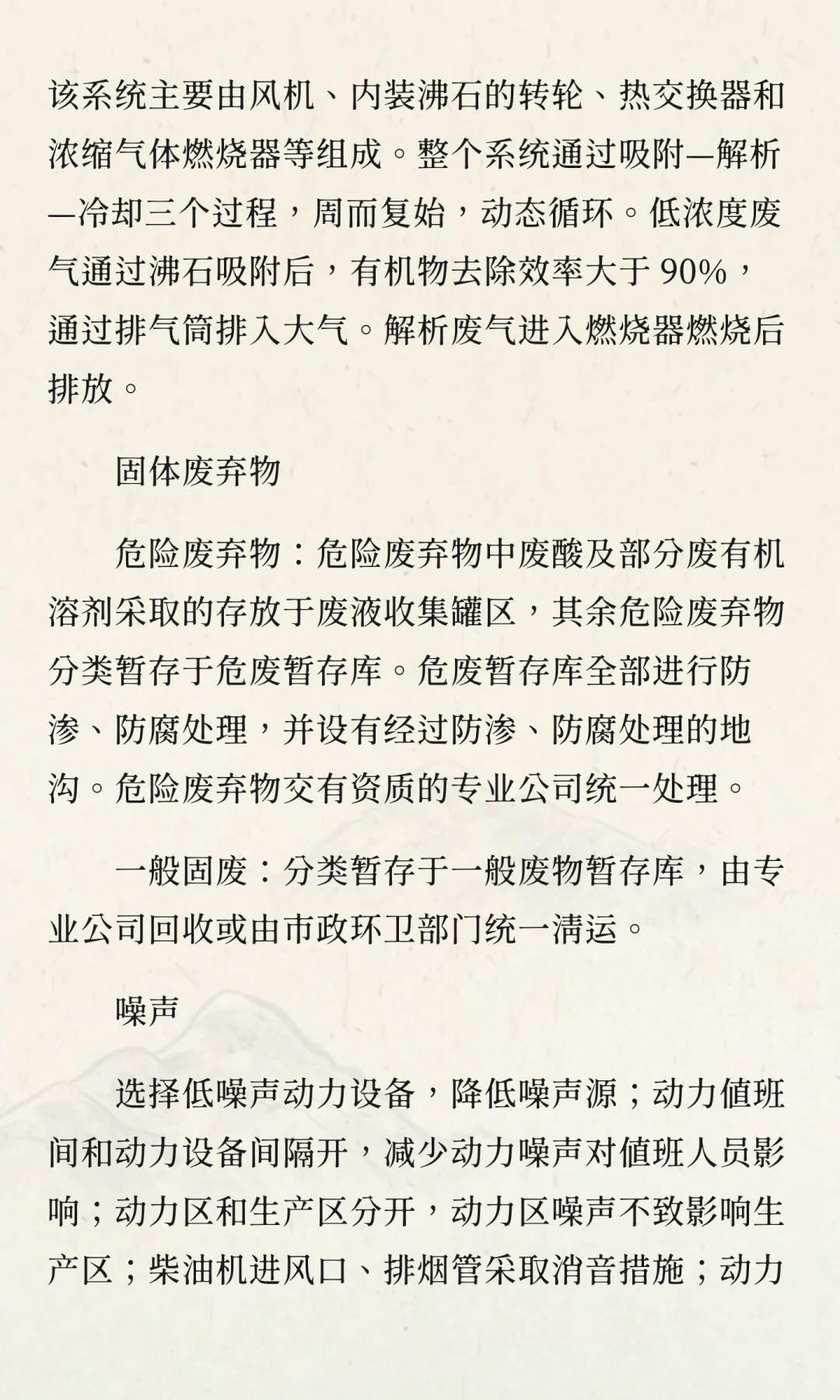 该系统主要由风机、内装沸石的转轮、热交换器和浓缩气体燃烧器等组成。整个系统通过吸附—解析—冷却三个过程，周而复始，动态循环。低浓度废气通过沸石吸附后，有机物去除效率大于 90%，通过排气筒排入大气。解析废气进入燃烧器燃烧后排放。

固体废弃物

危险废弃物：危险废弃物中废酸及部分废有机溶剂采取的存放于废液收集罐区，其余危险废弃物分类暂存于危废暂存库。危废暂存库全部进行防渗、防腐处理，并设有经过防渗、防腐处理的地沟。危险废弃物交有资质的专业公司统一处理。

一般固废：分类暂存于一般废物暂存库，由专业公司回收或由市政环卫部门统一清运。

噪声

选择低噪声动力设备，降低噪声源；动力值班间和动力设备间隔开，减少动力噪声对值班人员影响；动力区和生产区分开，动力区噪声不致影响生产区；柴油机进风口、排烟管采取消音措施；动力